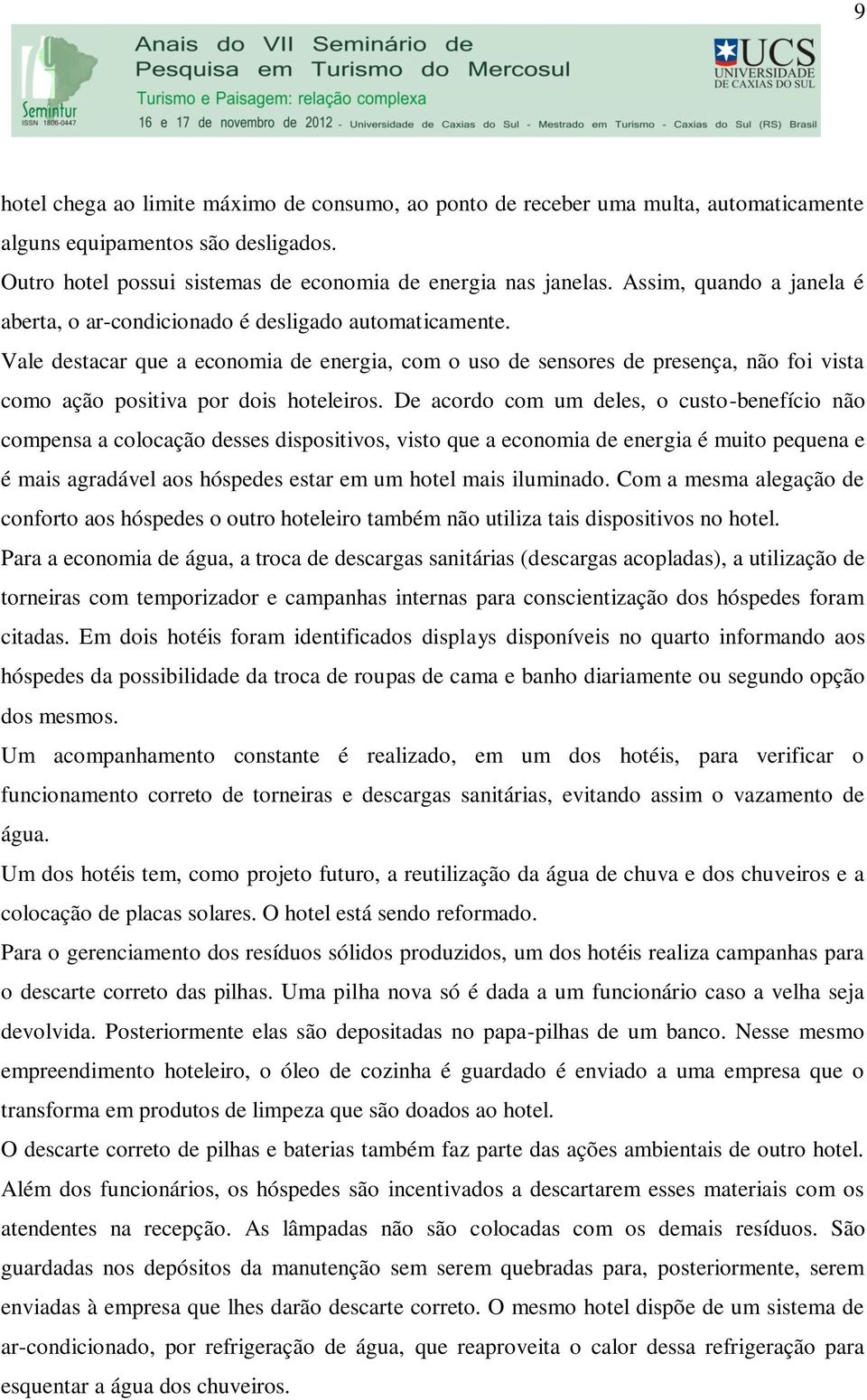 9

Semintur
ISSN 1806-0447

Anais do VII Seminário de Pesquisa em Turismo do Mercosul
Turismo e Paisagem: relação complexa
16 e 17 de novembro de 2012 - Universidade de Caxias do Sul - Mestrado em Turismo - Caxias do Sul (RS) Brasil

UCS
UNIVERSIDADE DE CAXIAS DO SUL

hotel chega ao limite máximo de consumo, ao ponto de receber uma multa, automaticamente alguns equipamentos são desligados.

Outro hotel possui sistemas de economia de energia nas janelas. Assim, quando a janela é aberta, o ar-condicionado é desligado automaticamente.

Vale destacar que a economia de energia, com o uso de sensores de presença, não foi vista como ação positiva por dois hoteleiros. De acordo com um deles, o custo-benefício não compensa a colocação desses dispositivos, visto que a economia de energia é muito pequena e é mais agradável aos hóspedes estar em um hotel mais iluminado. Com a mesma alegação de conforto aos hóspedes o outro hoteleiro também não utiliza tais dispositivos no hotel.

Para a economia de água, a troca de descargas sanitárias (descargas acopladas), a utilização de torneiras com temporizador e campanhas internas para conscientização dos hóspedes foram citadas. Em dois hotéis foram identificados displays disponíveis no quarto informando aos hóspedes da possibilidade da troca de roupas de cama e banho diariamente ou segundo opção dos mesmos.

Um acompanhamento constante é realizado, em um dos hotéis, para verificar o funcionamento correto de torneiras e descargas sanitárias, evitando assim o vazamento de água.

Um dos hotéis tem, como projeto futuro, a reutilização da água de chuva e dos chuveiros e a colocação de placas solares. O hotel está sendo reformado.

Para o gerenciamento dos resíduos sólidos produzidos, um dos hotéis realiza campanhas para o descarte correto das pilhas. Uma pilha nova só é dada a um funcionário caso a velha seja devolvida. Posteriormente elas são depositadas no papa-pilhas de um banco. Nesse mesmo empreendimento hoteleiro, o óleo de cozinha é guardado é enviado a uma empresa que o transforma em produtos de limpeza que são doados ao hotel.

O descarte correto de pilhas e baterias também faz parte das ações ambientais de outro hotel. Além dos funcionários, os hóspedes são incentivados a descartarem esses materiais com os atendentes na recepção. As lâmpadas não são colocadas com os demais resíduos. São guardadas nos depósitos da manutenção sem serem quebradas para, posteriormente, serem enviadas à empresa que lhes darão descarte correto. O mesmo hotel dispõe de um sistema de ar-condicionado, por refrigeração de água, que reaproveita o calor dessa refrigeração para esquentar a água dos chuveiros.